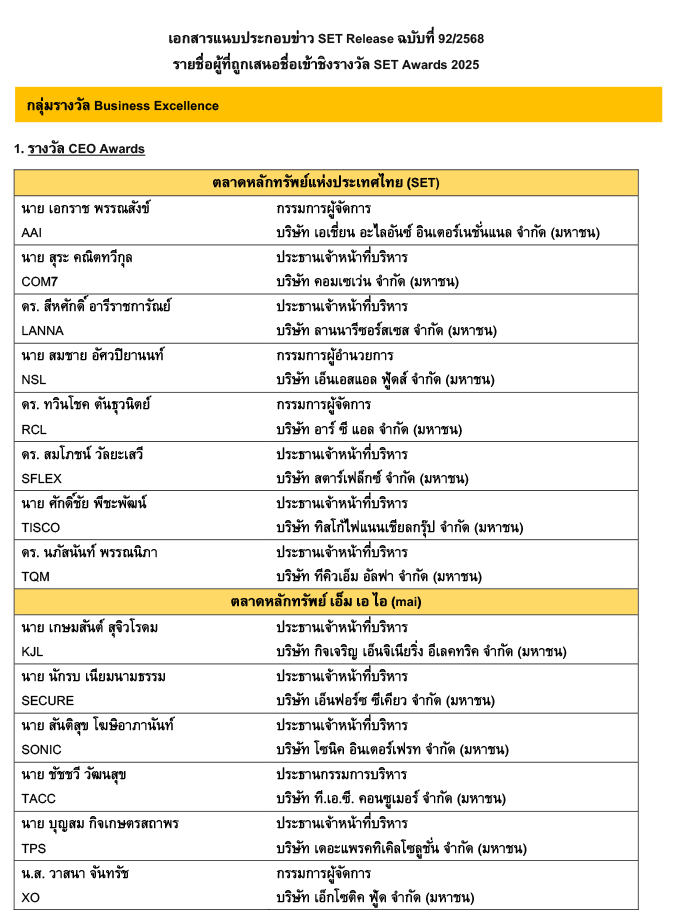 เอกสารแนบประกอบข่าว SET Release ฉบับที่ 92/2568
รายชื่อผู้ที่ถูกเสนอชื่อเข้าชิงรางวัล SET Awards 2025

กลุ่มรางวัล Business Excellence

1. รางวัล CEO Awards

| ตลาดหลักทรัพย์แห่งประเทศไทย (SET) | |
|---|---|
| นาย เอกราช พรรณสังข์ | กรรมการผู้จัดการ |
| AAI | บริษัท เอเชี่ยน อะไลอันซ์ อินเตอร์เนชั่นแนล จำกัด (มหาชน) |
| นาย สุระ คณิตทวีกุล | ประธานเจ้าหน้าที่บริหาร |
| COM7 | บริษัท คอมเซเว่น จำกัด (มหาชน) |
| ดร. สีหศักดิ์ อารีราชการัณย์ | ประธานเจ้าหน้าที่บริหาร |
| LANNA | บริษัท ลานนารีซอร์สเซส จำกัด (มหาชน) |
| นาย สมชาย อัศวปิยานนท์ | กรรมการผู้อำนวยการ |
| NSL | บริษัท เอ็นเอสแอล ฟู้ดส์ จำกัด (มหาชน) |
| ดร. ทวินโชค ตันธุวนิตย์ | กรรมการผู้จัดการ |
| RCL | บริษัท อาร์ ซี แอล จำกัด (มหาชน) |
| ดร. สมโภชน์ วัลยะเสวี | ประธานเจ้าหน้าที่บริหาร |
| SFLEX | บริษัท สตาร์เฟล็กซ์ จำกัด (มหาชน) |
| นาย ศักดิ์ชัย พีชะพัฒน์ | ประธานเจ้าหน้าที่บริหาร |
| TISCO | บริษัท ทิสโก้ไฟแนนเชียลกรุ๊ป จำกัด (มหาชน) |
| ดร. นภัสนันท์ พรรณนิภา | ประธานเจ้าหน้าที่บริหาร |
| TQM | บริษัท ทีคิวเอ็ม อัลฟา จำกัด (มหาชน) |
| ตลาดหลักทรัพย์ เอ็ม เอ ไอ (mai) | |
| นาย เกษมสันต์ สุจิวโรดม | ประธานเจ้าหน้าที่บริหาร |
| KJL | บริษัท กิจเจริญ เอ็นจิเนียริ่ง อีเลคทริค จำกัด (มหาชน) |
| นาย นักรบ เนียมนามธรรม | ประธานเจ้าหน้าที่บริหาร |
| SECURE | บริษัท เอ็นฟอร์ซ ซีเคียว จำกัด (มหาชน) |
| นาย สันติสุข โฆษิอาภานันท์ | ประธานเจ้าหน้าที่บริหาร |
| SONIC | บริษัท โซนิค อินเตอร์เฟรท จำกัด (มหาชน) |
| นาย ชัชชวี วัฒนสุข | ประธานกรรมการบริหาร |
| TACC | บริษัท ที.เอ.ซี. คอนซูเมอร์ จำกัด (มหาชน) |
| นาย บุญสม กิจเกษตรสถาพร | ประธานเจ้าหน้าที่บริหาร |
| TPS | บริษัท เดอะแพรคทิเคิลโซลูชั่น จำกัด (มหาชน) |
| น.ส. วาสนา จันทรัช | กรรมการผู้จัดการ |
| XO | บริษัท เอ็กโซติค ฟู้ด จำกัด (มหาชน) |